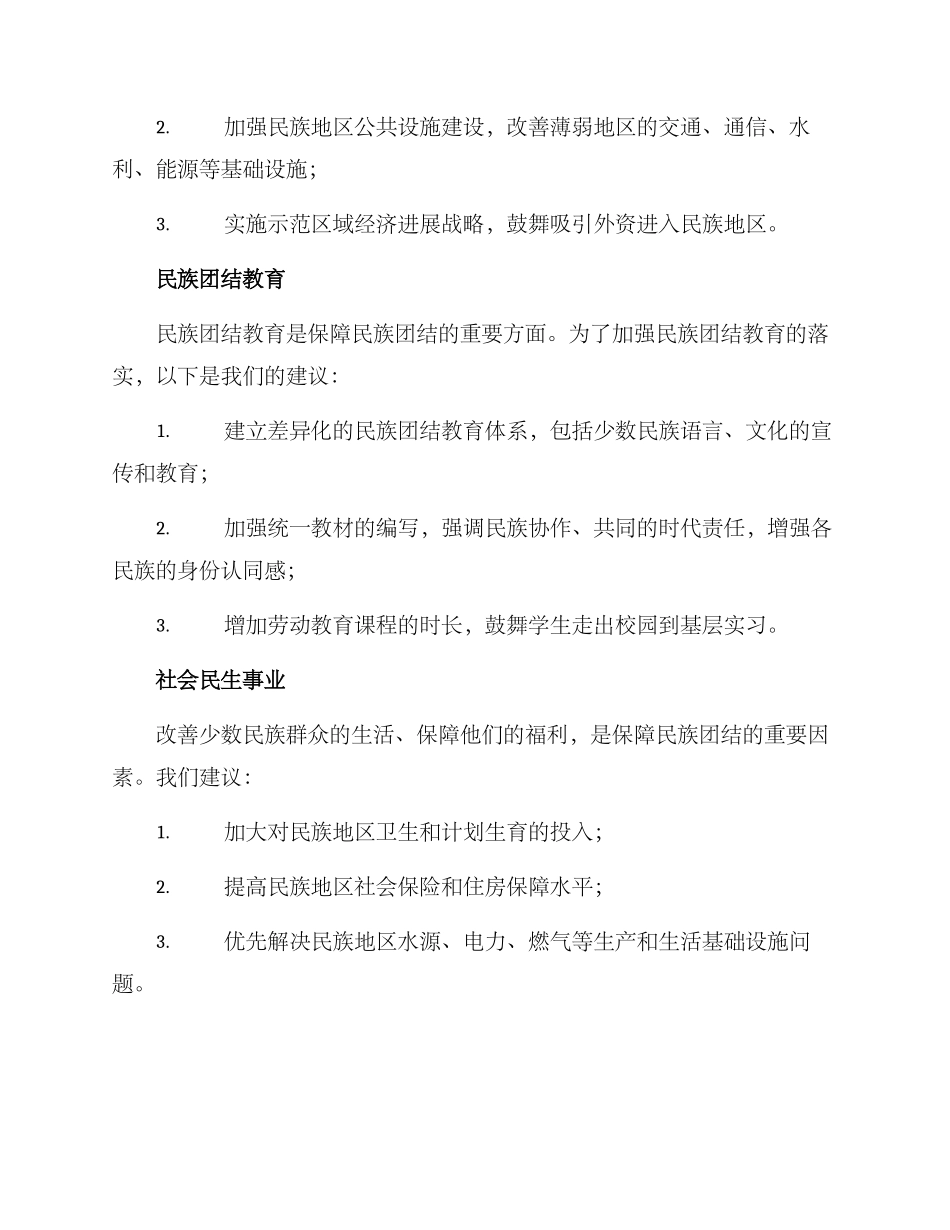 2. 加强民族地区公共设施建设，改善薄弱地区的交通、通信、水利、能源等基础设施；

3. 实施示范区域经济进展战略，鼓舞吸引外资进入民族地区。

民族团结教育

民族团结教育是保障民族团结的重要方面。为了加强民族团结教育的落实，以下是我们的建议：

1. 建立差异化的民族团结教育体系，包括少数民族语言、文化的宣传和教育；

2. 加强统一教材的编写，强调民族协作、共同的时代责任，增强各民族的身份认同感；

3. 增加劳动教育课程的时长，鼓舞学生走出校园到基层实习。

社会民生事业

改善少数民族群众的生活、保障他们的福利，是保障民族团结的重要因素。我们建议：

1. 加大对民族地区卫生和计划生育的投入；

2. 提高民族地区社会保险和住房保障水平；

3. 优先解决民族地区水源、电力、燃气等生产和生活基础设施问题。